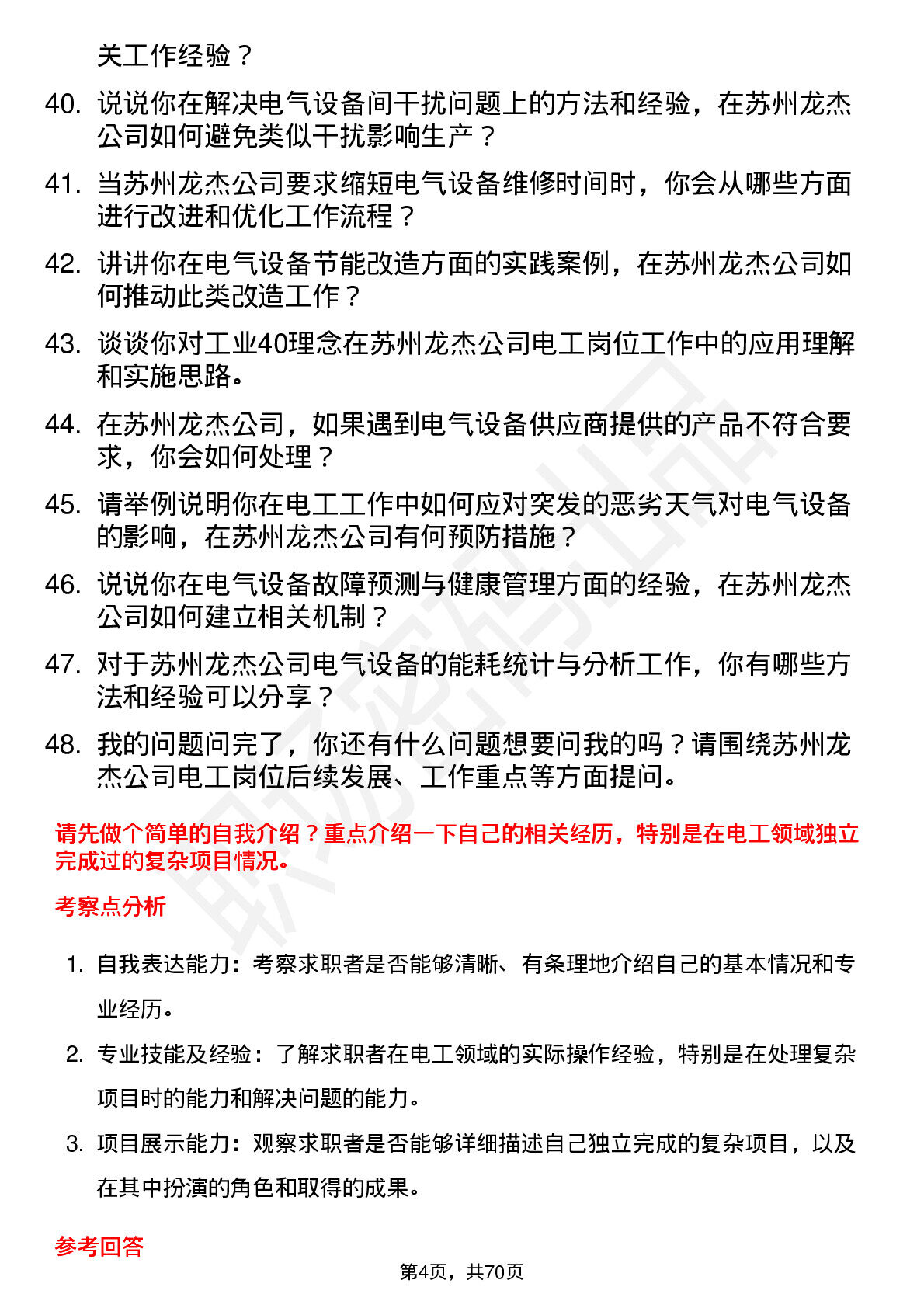 关工作经验？

40. 说说你在解决电气设备间干扰问题上的方法和经验，在苏州龙杰公司如何避免类似干扰影响生产？

41. 当苏州龙杰公司要求缩短电气设备维修时间时，你会从哪些方面进行改进和优化工作流程？

42. 讲讲你在电气设备节能改造方面的实践案例，在苏州龙杰公司如何推动此类改造工作？

43. 谈谈你对工业40理念在苏州龙杰公司电工岗位工作中的应用理解和实施思路。

44. 在苏州龙杰公司，如果遇到电气设备供应商提供的产品不符合要求，你会如何处理？

45. 请举例说明你在电工工作中如何应对突发的恶劣天气对电气设备的影响，在苏州龙杰公司有何预防措施？

46. 说说你在电气设备故障预测与健康管理方面的经验，在苏州龙杰公司如何建立相关机制？

47. 对于苏州龙杰公司电气设备的能耗统计与分析工作，你有哪些方法和经验可以分享？

48. 我的问题问完了，你还有什么问题想要问我的吗？请围绕苏州龙杰公司电工岗位后续发展、工作重点等方面提问。

请先做个简单的自我介绍？重点介绍一下自己的相关经历，特别是在电工领域独立完成过的复杂项目情况。

考察点分析

1. 自我表达能力：考察求职者是否能够清晰、有条理地介绍自己的基本情况和专业经历。

2. 专业技能及经验：了解求职者在电工领域的实际操作经验，特别是在处理复杂项目时的能力和解决问题的能力。

3. 项目展示能力：观察求职者是否能够详细描述自己独立完成的复杂项目，以及在其中扮演的角色和取得的成果。

参考回答

第4页，共70页